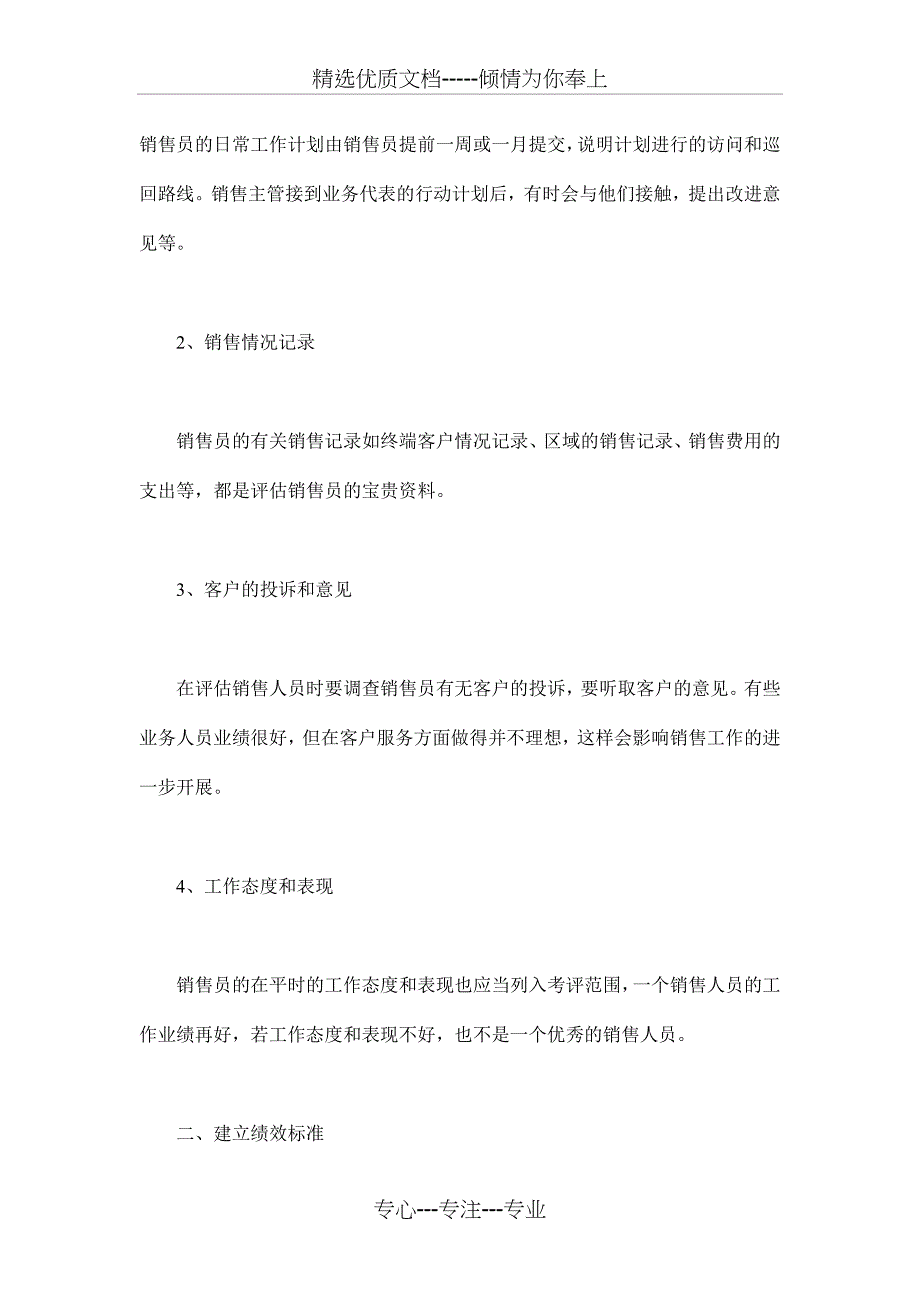 精选优质文档-----倾情为你奉上

销售员的日常工作计划由销售员提前一周或一月提交，说明计划进行的访问和巡回路线。销售主管接到业务代表的行动计划后，有时会与他们接触，提出改进意见等。

2、销售情况记录

销售员的有关销售记录如终端客户情况记录、区域的销售记录、销售费用的支出等，都是评估销售员的宝贵资料。

3、客户的投诉和意见

在评估销售人员时要调查销售员有无客户的投诉，要听取客户的意见。有些业务人员业绩很好，但在客户服务方面做得并不理想，这样会影响销售工作的进一步开展。

4、工作态度和表现

销售员的在平时的工作态度和表现也应当列入考评范围，一个销售人员的工作业绩再好，若工作态度和表现不好，也不是一个优秀的销售人员。

二、建立绩效标准

专心---专注---专业